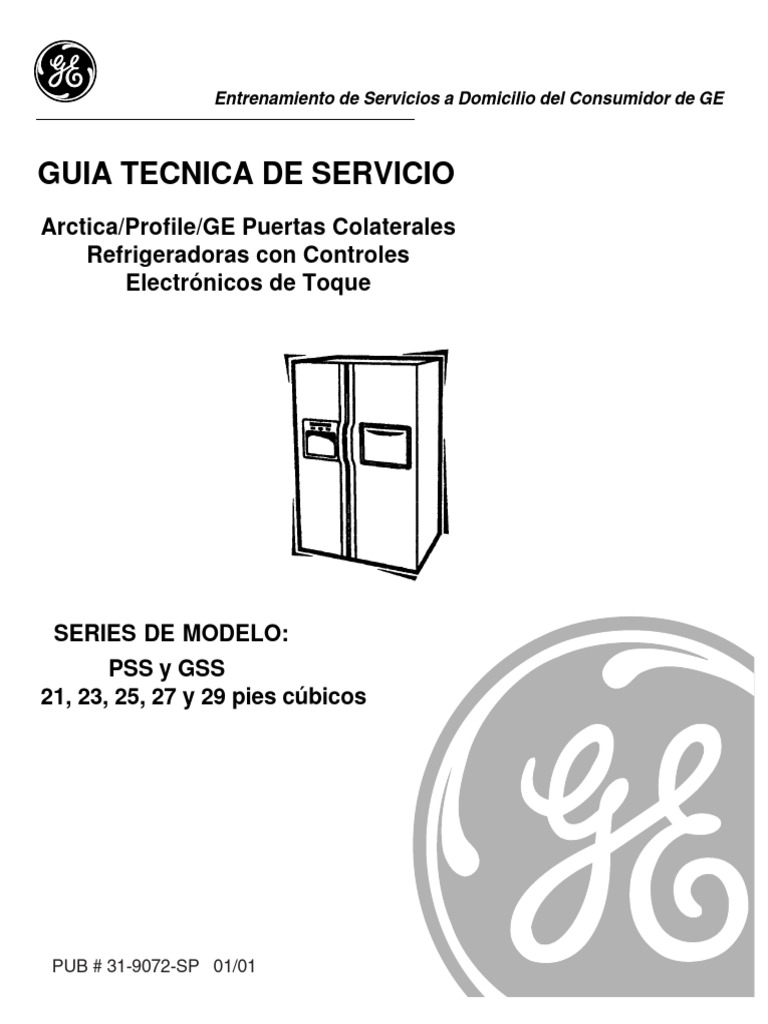 GE

Entrenamiento de Servicios a Domicilio del Consumidor de GE

GUIA TECNICA DE SERVICIO

Arctica/Profile/GE Puertas Colaterales
Refrigeradoras con Controles
Electrónicos de Toque

SERIES DE MODELO:
PSS y GSS
21, 23, 25, 27 y 29 pies cúbicos

PUB # 31-9072-SP 01/01

GE